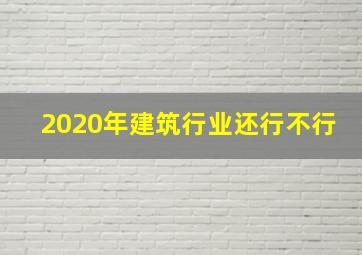 2020年建筑行业还行不行